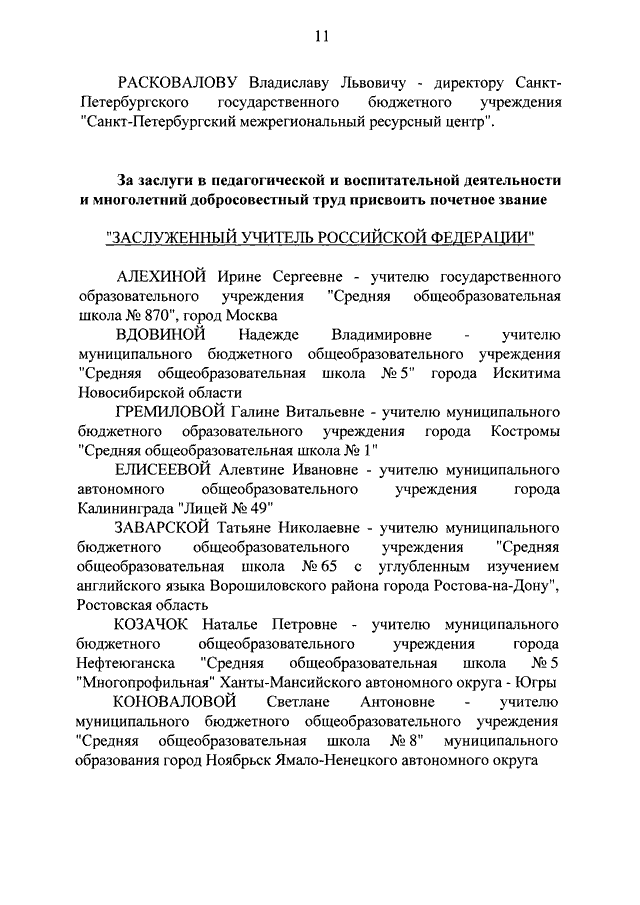 11

РАСКОВАЛОВУ Владиславу Львовичу - директору Санкт-Петербургского государственного бюджетного учреждения "Санкт-Петербургский межрегиональный ресурсный центр".

За заслуги в педагогической и воспитательной деятельности и многолетний добросовестный труд присвоить почетное звание

"ЗАСЛУЖЕННЫЙ УЧИТЕЛЬ РОССИЙСКОЙ ФЕДЕРАЦИИ"

АЛЕХИНОЙ Ирине Сергеевне - учителю государственного образовательного учреждения "Средняя общеобразовательная школа № 870", город Москва

ВДОВИНОЙ Надежде Владимировне - учителю муниципального бюджетного общеобразовательного учреждения "Средняя общеобразовательная школа № 5" города Искитима Новосибирской области

ГРЕМИЛОВОЙ Галине Витальевне - учителю муниципального бюджетного образовательного учреждения города Костромы "Средняя общеобразовательная школа № 1"

ЕЛИСЕЕВОЙ Алевтине Ивановне - учителю муниципального автономного общеобразовательного учреждения города Калининграда "Лицей № 49"

ЗАВАРСКОЙ Татьяне Николаевне - учителю муниципального бюджетного общеобразовательного учреждения "Средняя общеобразовательная школа № 65 с углубленным изучением английского языка Ворошиловского района города Ростова-на-Дону", Ростовская область

КОЗАЧОК Наталье Петровне - учителю муниципального бюджетного общеобразовательного учреждения города Нефтеюганска "Средняя общеобразовательная школа № 5 "Многопрофильная" Ханты-Мансийского автономного округа - Югры

КОНОВАЛОВОЙ Светлане Антоновне - учителю муниципального бюджетного общеобразовательного учреждения "Средняя общеобразовательная школа № 8" муниципального образования город Ноябрьск Ямало-Ненецкого автономного округа